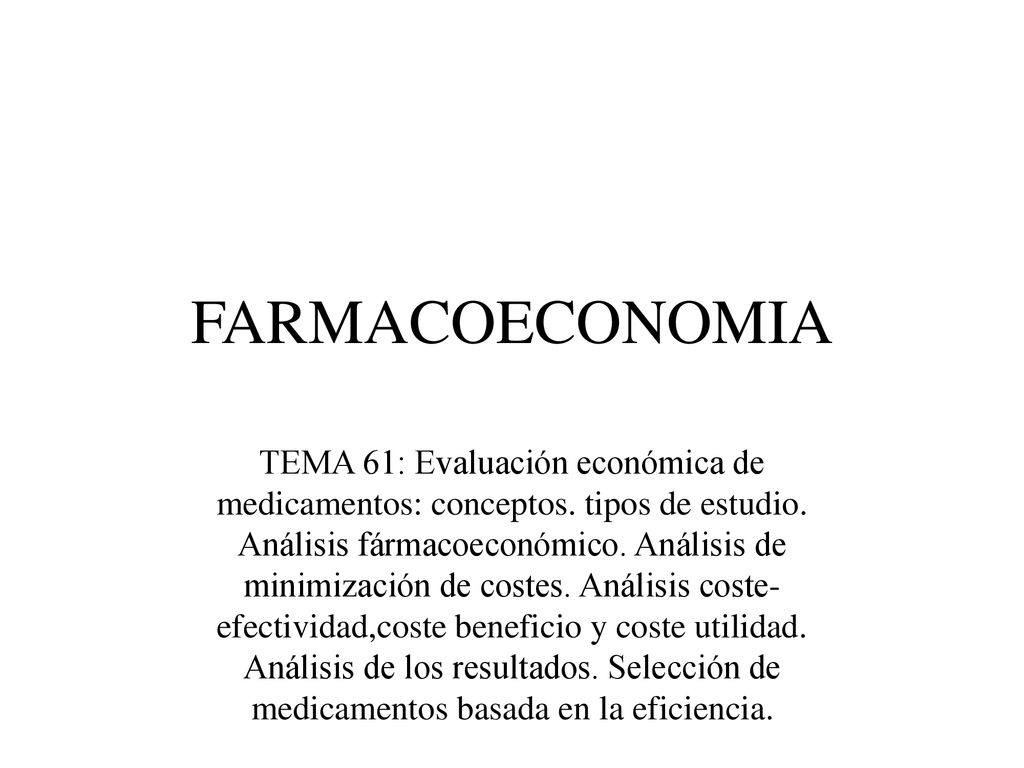 FARMACOECONOMIA

TEMA 61: Evaluación económica de medicamentos: conceptos. tipos de estudio. Análisis fármacoeconómico. Análisis de minimización de costes. Análisis coste-efectividad,coste beneficio y coste utilidad. Análisis de los resultados. Selección de medicamentos basada en la eficiencia.